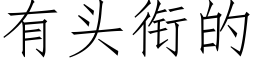 有头衔的